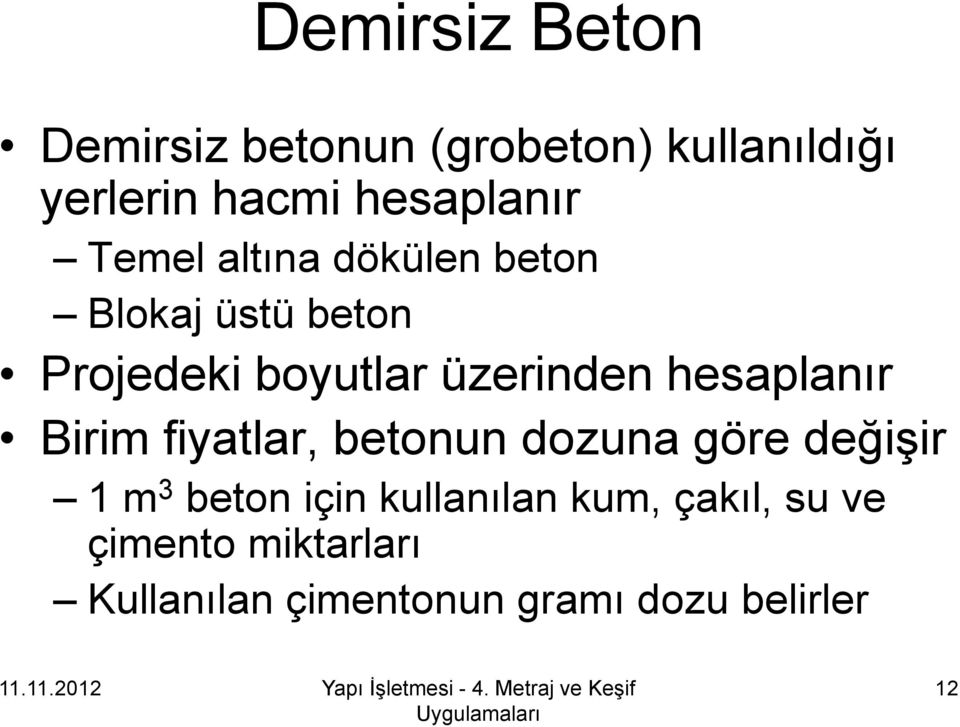 Demirsiz Beton

• Demirsiz betonun (grobeton) kullanıldığı yerlerin hacmi hesaplanır
– Temel altına dökülen beton
– Blokaj üstü beton
• Projedeki boyutlar üzerinden hesaplanır
• Birim fiyatlar, betonun dozuna göre değişir
– 1 $m^3$ beton için kullanılan kum, çakıl, su ve çimento miktarları
– Kullanılan çimentonun gramı dozu belirler

11.11.2012

Yapı İşletmesi - 4. Metraj ve Keşif Uygulamaları

12